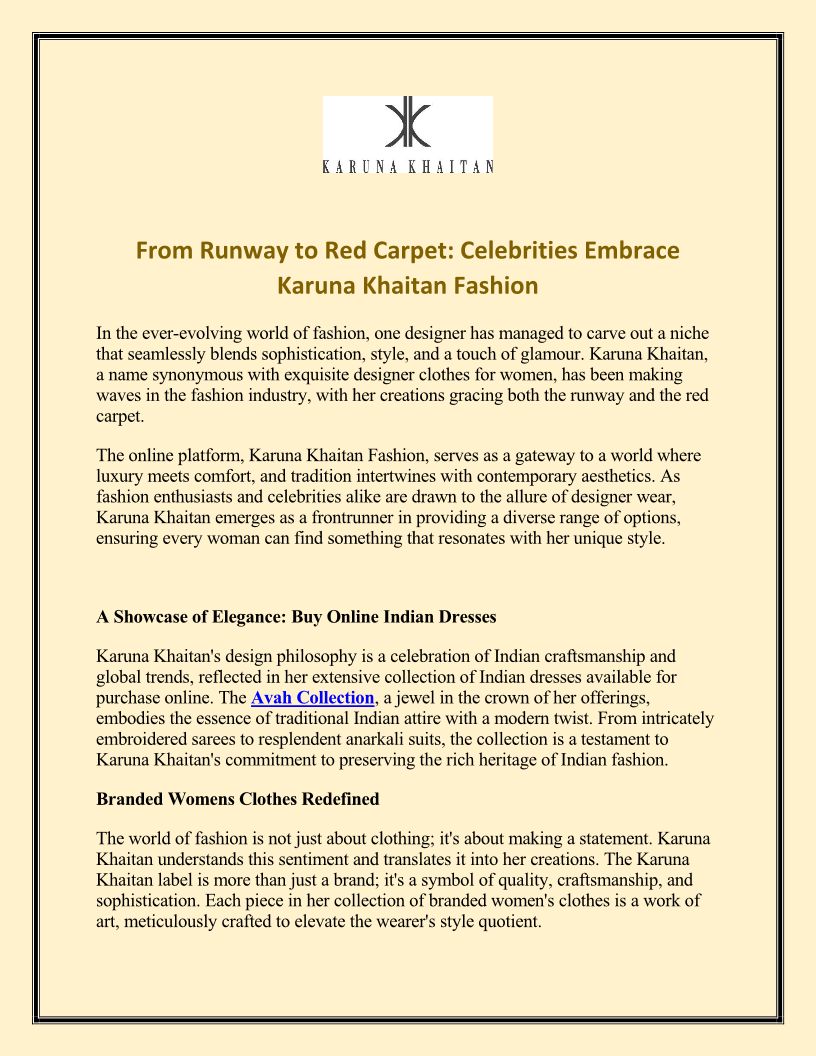 KARUNA KHAITAN

From Runway to Red Carpet: Celebrities Embrace Karuna Khaitan Fashion

In the ever-evolving world of fashion, one designer has managed to carve out a niche that seamlessly blends sophistication, style, and a touch of glamour. Karuna Khaitan, a name synonymous with exquisite designer clothes for women, has been making waves in the fashion industry, with her creations gracing both the runway and the red carpet.

The online platform, Karuna Khaitan Fashion, serves as a gateway to a world where luxury meets comfort, and tradition intertwines with contemporary aesthetics. As fashion enthusiasts and celebrities alike are drawn to the allure of designer wear, Karuna Khaitan emerges as a frontrunner in providing a diverse range of options, ensuring every woman can find something that resonates with her unique style.

A Showcase of Elegance: Buy Online Indian Dresses

Karuna Khaitan's design philosophy is a celebration of Indian craftsmanship and global trends, reflected in her extensive collection of Indian dresses available for purchase online. The Avah Collection, a jewel in the crown of her offerings, embodies the essence of traditional Indian attire with a modern twist. From intricately embroidered sarees to resplendent anarkali suits, the collection is a testament to Karuna Khaitan's commitment to preserving the rich heritage of Indian fashion.

Branded Womens Clothes Redefined

The world of fashion is not just about clothing; it's about making a statement. Karuna Khaitan understands this sentiment and translates it into her creations. The Karuna Khaitan label is more than just a brand; it's a symbol of quality, craftsmanship, and sophistication. Each piece in her collection of branded women's clothes is a work of art, meticulously crafted to elevate the wearer's style quotient.